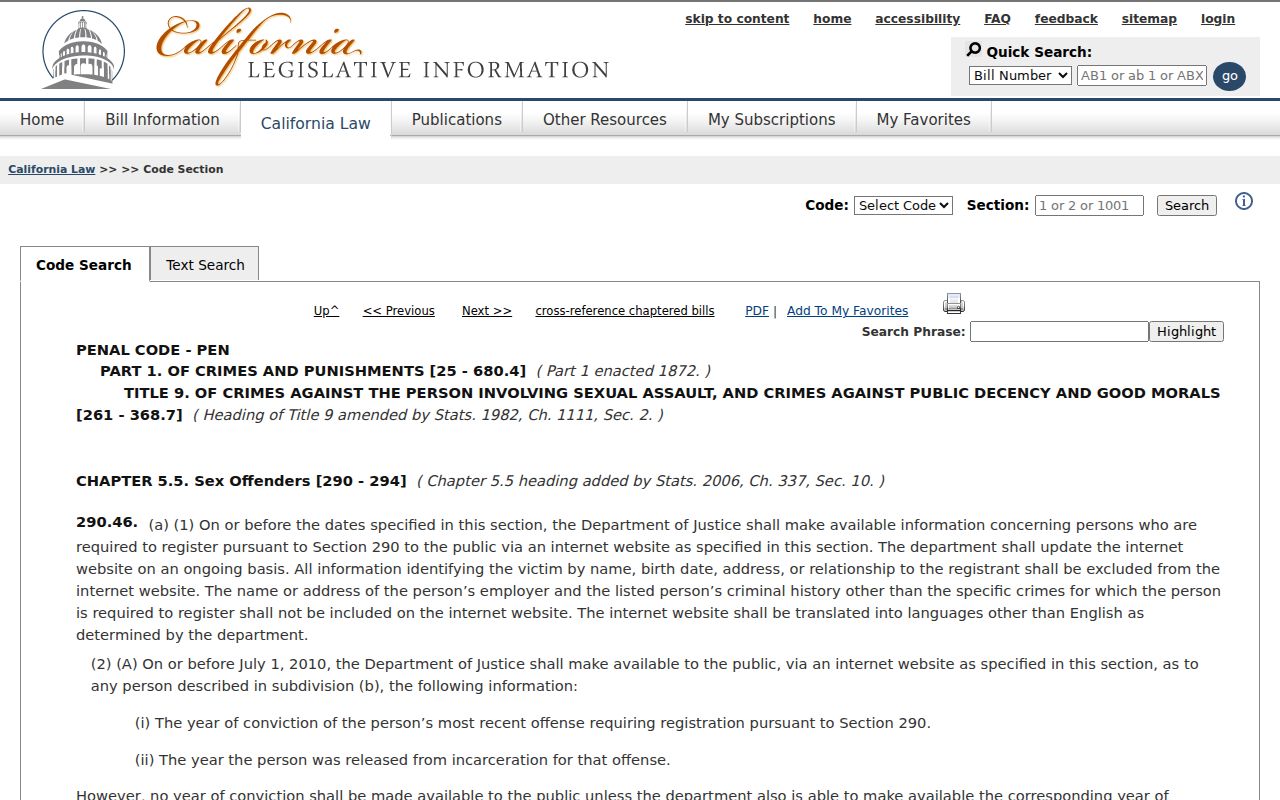 California
LEGISLATIVE INFORMATION

skip to content home accessibility FAQ feedback sitemap login

Quick Search:
Bill Number
AB1 or ab 1 or ABX
go

Home Bill Information California Law Publications Other Resources My Subscriptions My Favorites

California Law >> >> Code Section

Code: Select Code Section: 1 or 2 or 1001 Search

Code Search Text Search

Up^ << Previous Next >> cross-reference chaptered bills PDF | Add To My Favorites
Search Phrase: Highlight

PENAL CODE - PEN
PART 1. OF CRIMES AND PUNISHMENTS [25 - 680.4] ( Part 1 enacted 1872. )
TITLE 9. OF CRIMES AGAINST THE PERSON INVOLVING SEXUAL ASSAULT, AND CRIMES AGAINST PUBLIC DECENCY AND GOOD MORALS [261 - 368.7] ( Heading of Title 9 amended by Stats. 1982, Ch. 1111, Sec. 2. )

CHAPTER 5.5. Sex Offenders [290 - 294] ( Chapter 5.5 heading added by Stats. 2006, Ch. 337, Sec. 10. )

290.46. (a) (1) On or before the dates specified in this section, the Department of Justice shall make available information concerning persons who are required to register pursuant to Section 290 to the public via an internet website as specified in this section. The department shall update the internet website on an ongoing basis. All information identifying the victim by name, birth date, address, or relationship to the registrant shall be excluded from the internet website. The name or address of the person’s employer and the listed person’s criminal history other than the specific crimes for which the person is required to register shall not be included on the internet website. The internet website shall be translated into languages other than English as determined by the department.

(2) (A) On or before July 1, 2010, the Department of Justice shall make available to the public, via an internet website as specified in this section, as to any person described in subdivision (b), the following information:

(i) The year of conviction of the person’s most recent offense requiring registration pursuant to Section 290.

(ii) The year the person was released from incarceration for that offense.

However, no year of conviction shall be made available to the public unless the department also is able to make available the corresponding year of